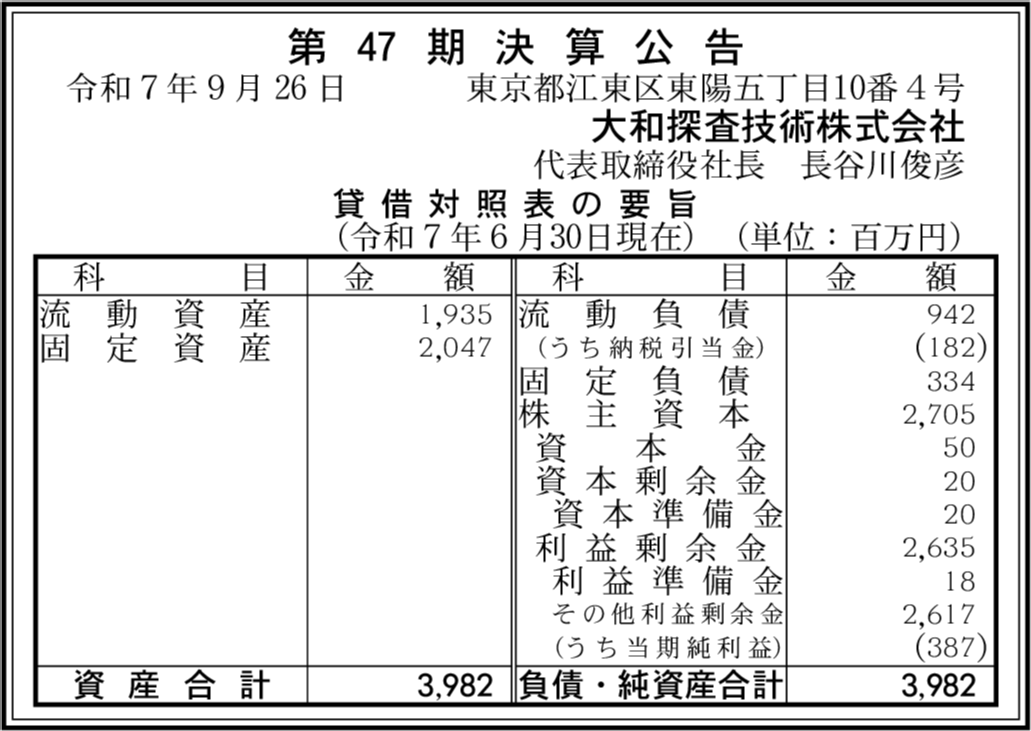 第47期決算公告

令和7年9月26日 東京都江東区東陽五丁目10番4号
大和探査技術株式会社
代表取締役社長 長谷川俊彦

貸借対照表の要旨
(令和7年6月30日現在) (単位：百万円)

| 科目 | 金額 | 科目 | 金額 |
|---|---|---|---|
| 流動資産 | 1,935 | 流動負債 | 942 |
| 固定資産 | 2,047 | (うち納税引当金) | (182) |
| | | 固定負債 | 334 |
| | | 株主資本 | 2,705 |
| | | 資本金 | 50 |
| | | 資本剰余金 | 20 |
| | | 資本準備金 | 20 |
| | | 利益剰余金 | 2,635 |
| | | 利益準備金 | 18 |
| | | その他利益剰余金 | 2,617 |
| | | (うち当期純利益) | (387) |
| 資産合計 | 3,982 | 負債・純資産合計 | 3,982 |